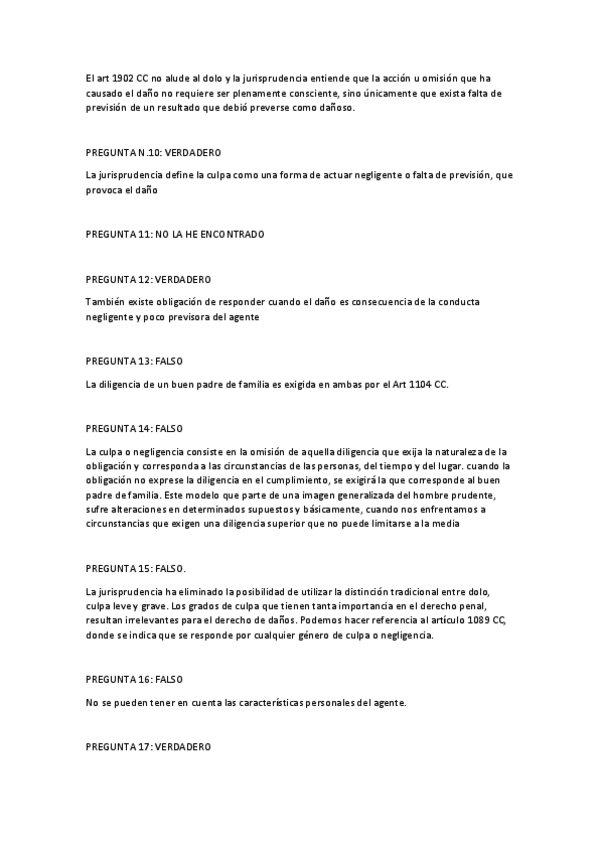 El art 1902 CC no alude al dolo y la jurisprudencia entiende que la acción u omisión que ha causado el daño no requiere ser plenamente consciente, sino únicamente que exista falta de previsión de un resultado que debió preverse como dañoso.

PREGUNTA N.10: VERDADERO

La jurisprudencia define la culpa como una forma de actuar negligente o falta de previsión, que provoca el daño

PREGUNTA 11: NO LA HE ENCONTRADO

PREGUNTA 12: VERDADERO

También existe obligación de responder cuando el daño es consecuencia de la conducta negligente y poco previsora del agente

PREGUNTA 13: FALSO

La diligencia de un buen padre de familia es exigida en ambas por el Art 1104 CC.

PREGUNTA 14: FALSO

La culpa o negligencia consiste en la omisión de aquella diligencia que exija la naturaleza de la obligación y corresponda a las circunstancias de las personas, del tiempo y del lugar. cuando la obligación no exprese la diligencia en el cumplimiento, se exigirá la que corresponde al buen padre de familia. Este modelo que parte de una imagen generalizada del hombre prudente, sufre alteraciones en determinados supuestos y básicamente, cuando nos enfrentamos a circunstancias que exigen una diligencia superior que no puede limitarse a la media

PREGUNTA 15: FALSO.

La jurisprudencia ha eliminado la posibilidad de utilizar la distinción tradicional entre dolo, culpa leve y grave. Los grados de culpa que tienen tanta importancia en el derecho penal, resultan irrelevantes para el derecho de daños. Podemos hacer referencia al artículo 1089 CC, donde se indica que se responde por cualquier género de culpa o negligencia.

PREGUNTA 16: FALSO

No se pueden tener en cuenta las características personales del agente.

PREGUNTA 17: VERDADERO